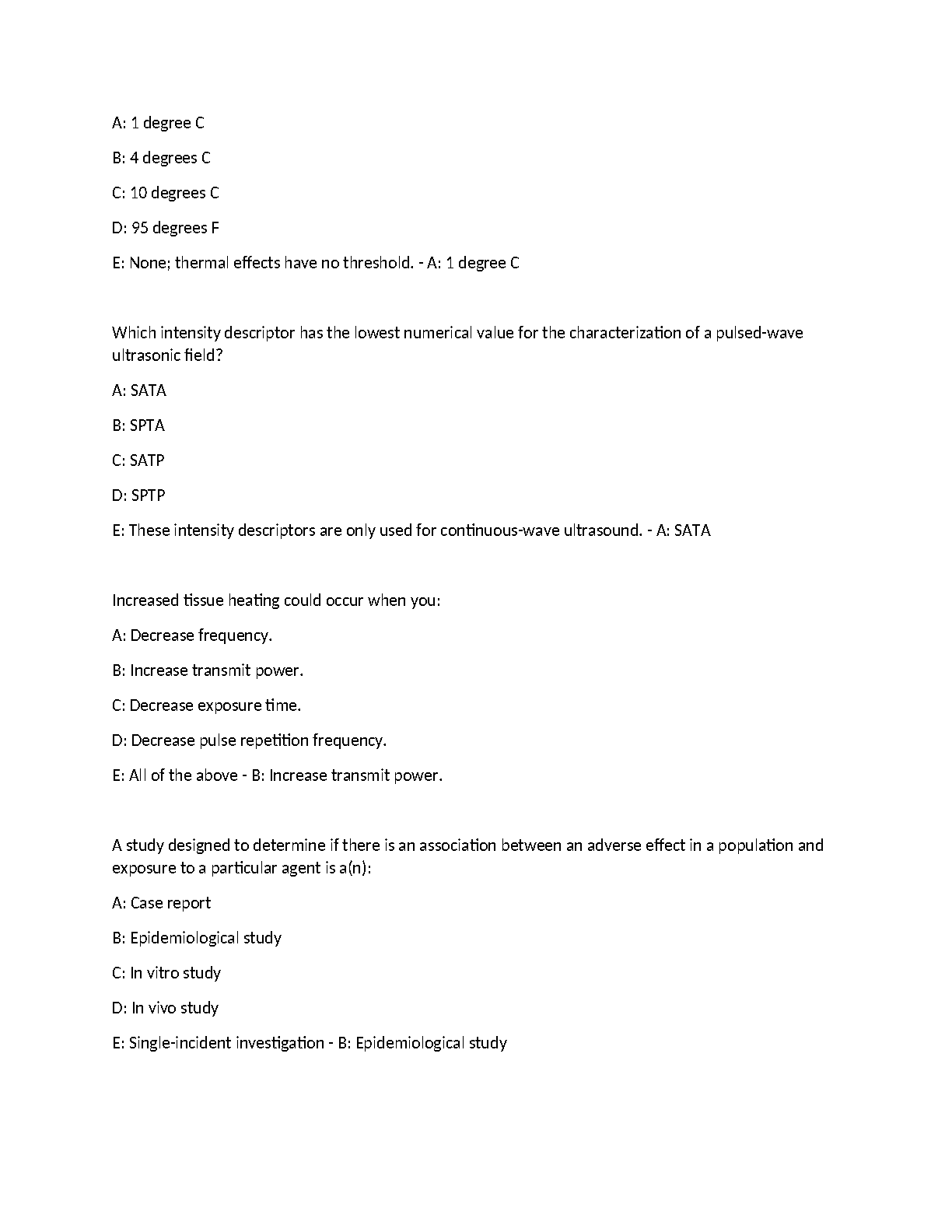 A: 1 degree C

B: 4 degrees C

C: 10 degrees C

D: 95 degrees F

E: None; thermal effects have no threshold. - A: 1 degree C

Which intensity descriptor has the lowest numerical value for the characterization of a pulsed-wave ultrasonic field?

A: SATA

B: SPTA

C: SATP

D: SPTP

E: These intensity descriptors are only used for continuous-wave ultrasound. - A: SATA

Increased tissue heating could occur when you:

A: Decrease frequency.

B: Increase transmit power.

C: Decrease exposure time.

D: Decrease pulse repetition frequency.

E: All of the above - B: Increase transmit power.

A study designed to determine if there is an association between an adverse effect in a population and exposure to a particular agent is a(n):

A: Case report

B: Epidemiological study

C: In vitro study

D: In vivo study

E: Single-incident investigation - B: Epidemiological study